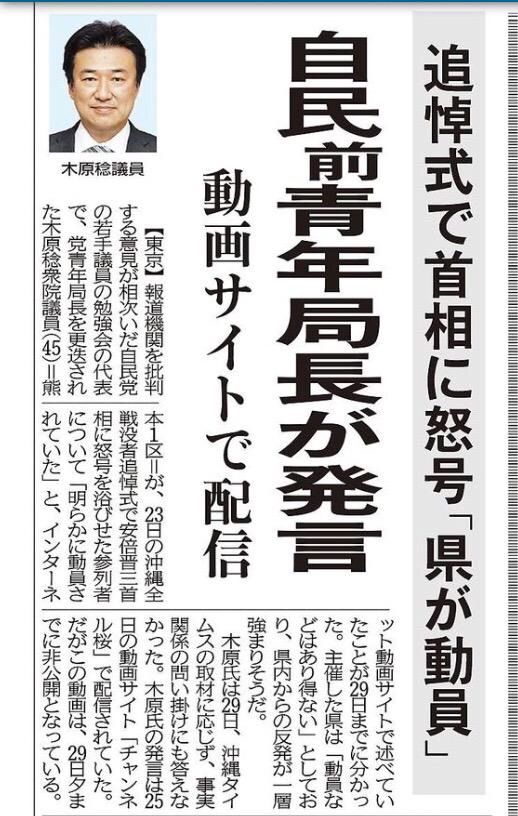 追悼式で首相に怒号「県が動員」

自民前青年局長が発言

動画サイトで配信

木原稔議員

【東京】報道機関を批判する意見が相次いだ自民党の若手議員の勉強会の代表で、党青年局長を更迭された木原稔衆院議員(45)＝熊本1区＝が、23日の沖縄全戦没者追悼式で安倍晋三首相に怒号を浴びせた参列者について「明らかに動員されていた」と、インターネット動画サイトで述べていたことが29日までに分かった。主催した県は「動員などはあり得ない」としており、県内からの反発が一層強まりそうだ。

木原氏は29日、沖縄タイムスの取材に応じず、事実関係の問い掛けにも答えなかった。木原氏の発言は25日の動画サイト「チャンネル桜」で配信されていた。だがこの動画は、29日夕までに非公開となっている。